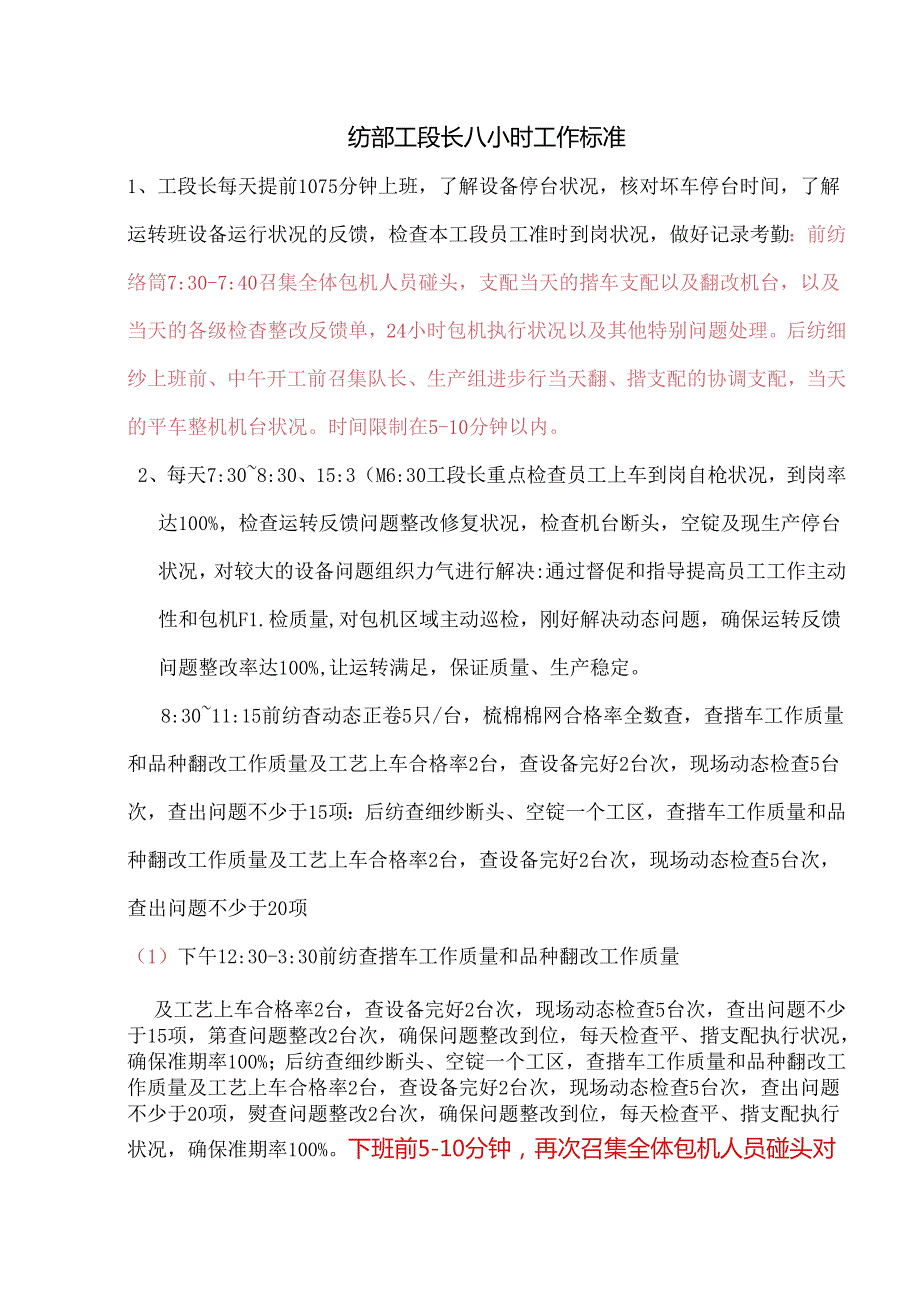 纺部工段长八小时工作标准

1、工段长每天提前1075分钟上班，了解设备停台状况，核对坏车停台时间，了解运转班设备运行状况的反馈，检查本工段员工准时到岗状况，做好记录考勤:前纺络筒7:30-7:40召集全体包机人员碰头，支配当天的揩车支配以及翻改机台，以及当天的各级检查整改反馈单，24小时包机执行状况以及其他特别问题处理。后纺细纱上班前、中午开工前召集队长、生产组进步行当天翻、揩支配的协调支配，当天的平车整机机台状况。时间限制在5-10分钟以内。

2、每天7:30~8:30、15:3（M6:30工段长重点检查员工上车到岗自枪状况，到岗率达100%，检查运转反馈问题整改修复状况，检查机台断头，空锭及现生产停台状况，对较大的设备问题组织力气进行解决:通过督促和指导提高员工工作主动性和包机F1.检质量,对包机区域主动巡检，刚好解决动态问题，确保运转反馈问题整改率达100%,让运转满足，保证质量、生产稳定。

8:30~11:15前纺杳动态正卷5只/台，梳棉棉网合格率全数查，查揩车工作质量和品种翻改工作质量及工艺上车合格率2台，查设备完好2台次，现场动态检查5台次，查出问题不少于15项：后纺查细纱断头、空锭一个工区，查揩车工作质量和品种翻改工作质量及工艺上车合格率2台，查设备完好2台次，现场动态检查5台次，查出问题不少于20项

（1）下午12:30-3:30前纺查揩车工作质量和品种翻改工作质量

及工艺上车合格率2台，查设备完好2台次，现场动态检查5台次，查出问题不少于15项，第查问题整改2台次，确保问题整改到位，每天检查平、揩支配执行状况，确保准期率100%；后纺查细纱断头、空锭一个工区，查揩车工作质量和品种翻改工作质量及工艺上车合格率2台，查设备完好2台次，现场动态检查5台次，查出问题不少于20项，熨查问题整改2台次，确保问题整改到位，每天检查平、揩支配执行状况，确保准期率100%。下班前5-10分钟，再次召集全体包机人员碰头对